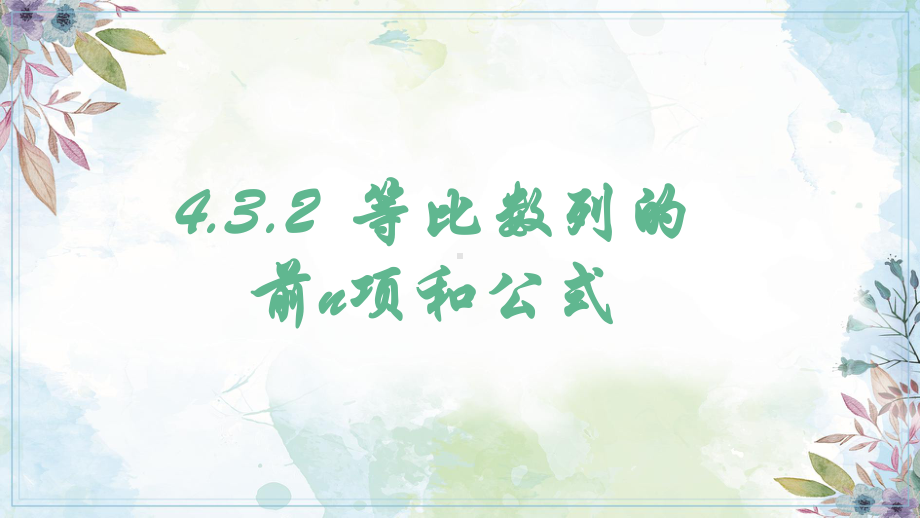 4.3.2 等比数列的前n项和公式